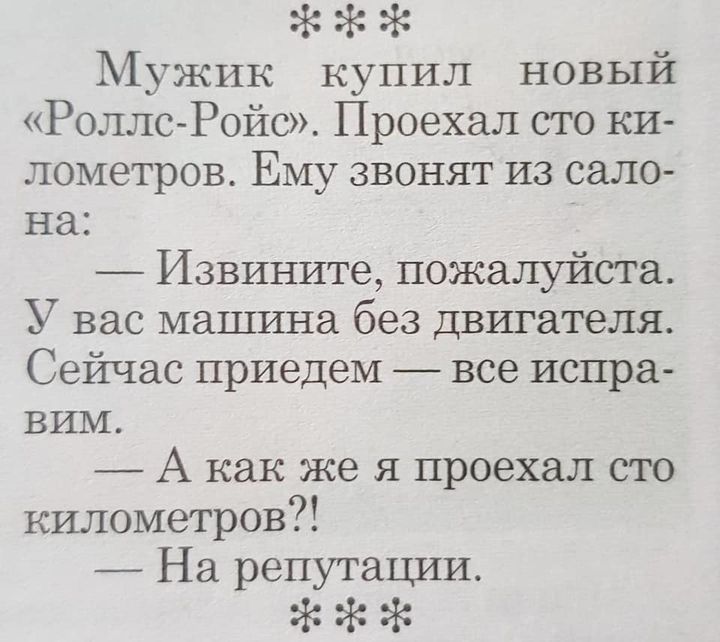 ***

Мужик купил новый «Роллс-Ройс». Проехал сто километров. Ему звонят из салона:

— Извините, пожалуйста. У вас машина без двигателя. Сейчас приедем — все исправим.

— А как же я проехал сто километров?!

— На репутации.

***